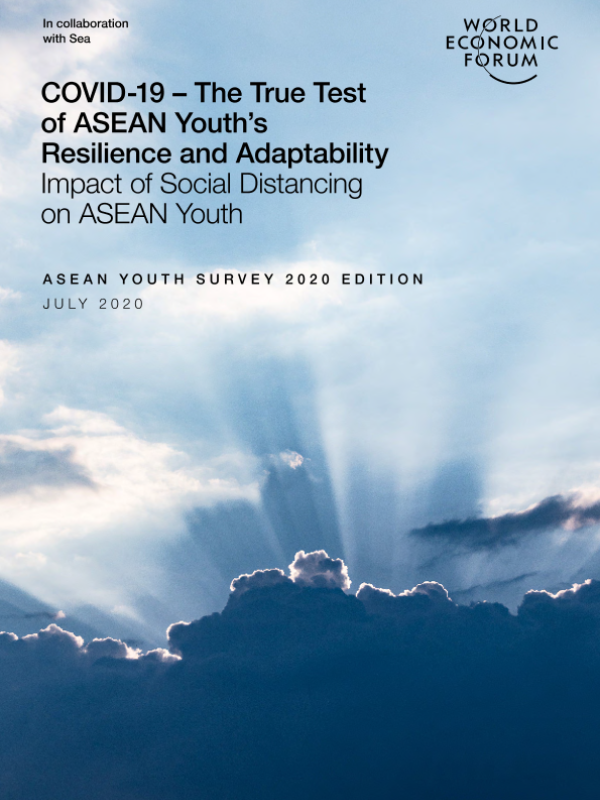 In collaboration with Sea

WORLD
ECONOMIC
FORUM

COVID-19 – The True Test of ASEAN Youth's Resilience and Adaptability

Impact of Social Distancing on ASEAN Youth

ASEAN YOUTH SURVEY 2020 EDITION

JULY 2020